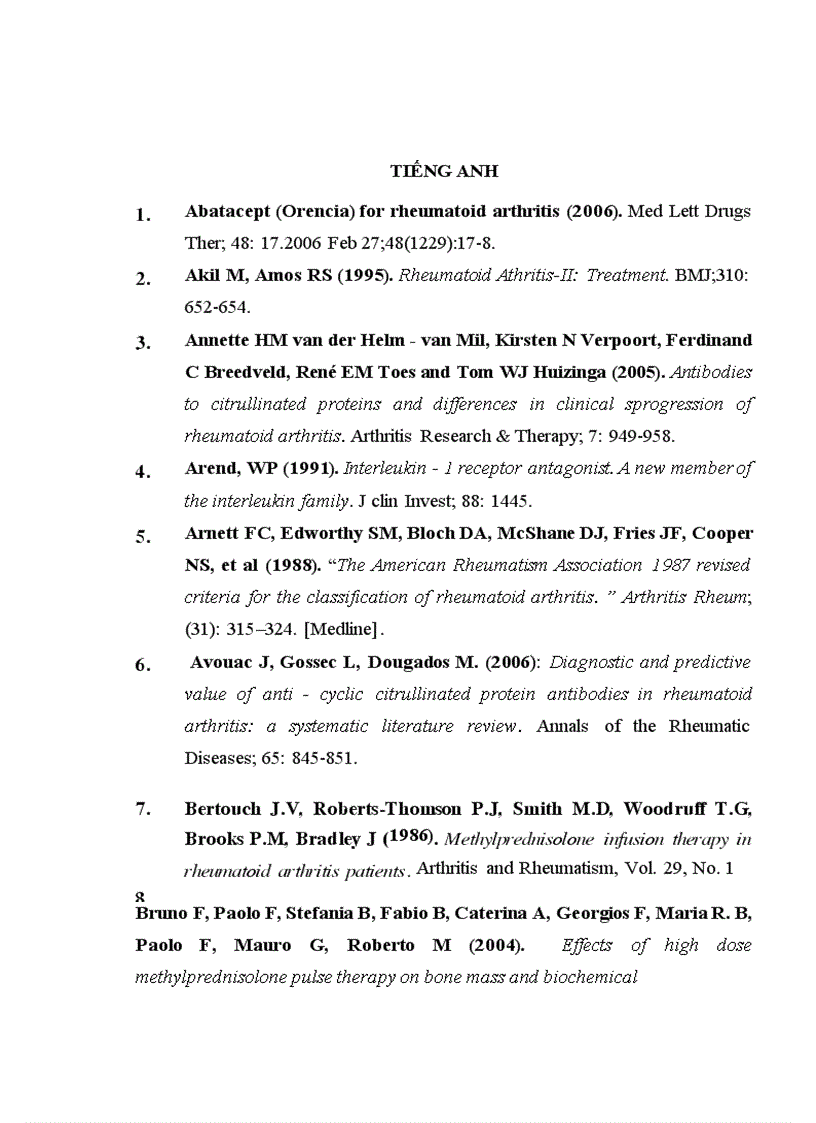 TIẾNG ANH

1. Abatacept (Orencia) for rheumatoid arthritis (2006). Med Lett Drugs Ther; 48: 17.2006 Feb 27;48(1229):17-8.

2. Akil M, Amos RS (1995). Rheumatoid Athritis-II: Treatment. BMJ;310: 652-654.

3. Annette HM van der Helm - van Mil, Kirsten N Verpoort, Ferdinand C Breedveld, René EM Toes and Tom WJ Huizinga (2005). Antibodies to citrullinated proteins and differences in clinical sprogression of rheumatoid arthritis. Arthritis Research & Therapy; 7: 949-958.

4. Arend, WP (1991). Interleukin - 1 receptor antagonist. A new member of the interleukin family. J clin Invest; 88: 1445.

5. Arnett FC, Edworthy SM, Bloch DA, McShane DJ, Fries JF, Cooper NS, et al (1988). "The American Rheumatism Association 1987 revised criteria for the classification of rheumatoid arthritis. " Arthritis Rheum; (31): 315–324. [Medline].

6. Avouac J, Gossec L, Dougados M. (2006): Diagnostic and predictive value of anti - cyclic citrullinated protein antibodies in rheumatoid arthritis: a systematic literature review. Annals of the Rheumatic Diseases; 65: 845-851.

7. Bertouch J.V, Roberts-Thomson P.J, Smith M.D, Woodruff T.G, Brooks P.M, Bradley J (1986). Methylprednisolone infusion therapy in rheumatoid arthritis patients. Arthritis and Rheumatism, Vol. 29, No. 1

8

Bruno F, Paolo F, Stefania B, Fabio B, Caterina A, Georgios F, Maria R. B, Paolo F, Mauro G, Roberto M (2004). Effects of high dose methylprednisolone pulse therapy on bone mass and biochemical